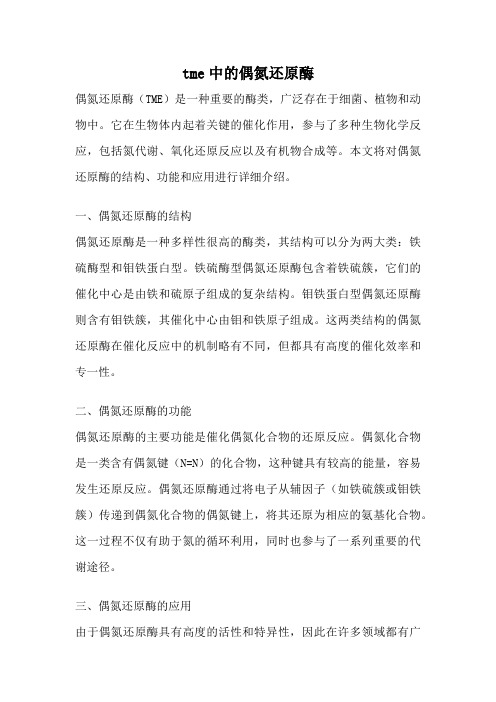 tme 中的偶氮还原酶

偶氮还原酶（TME）是一种重要的酶类，广泛存在于细菌、植物和动物中。它在生物体内起着关键的催化作用，参与了多种生物化学反应，包括氮代谢、氧化还原反应以及有机物合成等。本文将对偶氮还原酶的结构、功能和应用进行详细介绍。

一、偶氮还原酶的结构

偶氮还原酶是一种多样性很高的酶类，其结构可以分为两大类：铁硫酶型和钼铁蛋白型。铁硫酶型偶氮还原酶包含着铁硫簇，它们的催化中心是由铁和硫原子组成的复杂结构。钼铁蛋白型偶氮还原酶则含有钼铁簇，其催化中心由钼和铁原子组成。这两类结构的偶氮还原酶在催化反应中的机制略有不同，但都具有高度的催化效率和专一性。

二、偶氮还原酶的功能

偶氮还原酶的主要功能是催化偶氮化合物的还原反应。偶氮化合物是一类含有偶氮键（N=N）的化合物，这种键具有较高的能量，容易发生还原反应。偶氮还原酶通过将电子从辅因子（如铁硫簇或钼铁簇）传递到偶氮化合物的偶氮键上，将其还原为相应的氨基化合物。这一过程不仅有助于氮的循环利用，同时也参与了一系列重要的代谢途径。

三、偶氮还原酶的应用

由于偶氮还原酶具有高度的活性和特异性，因此在许多领域都有广